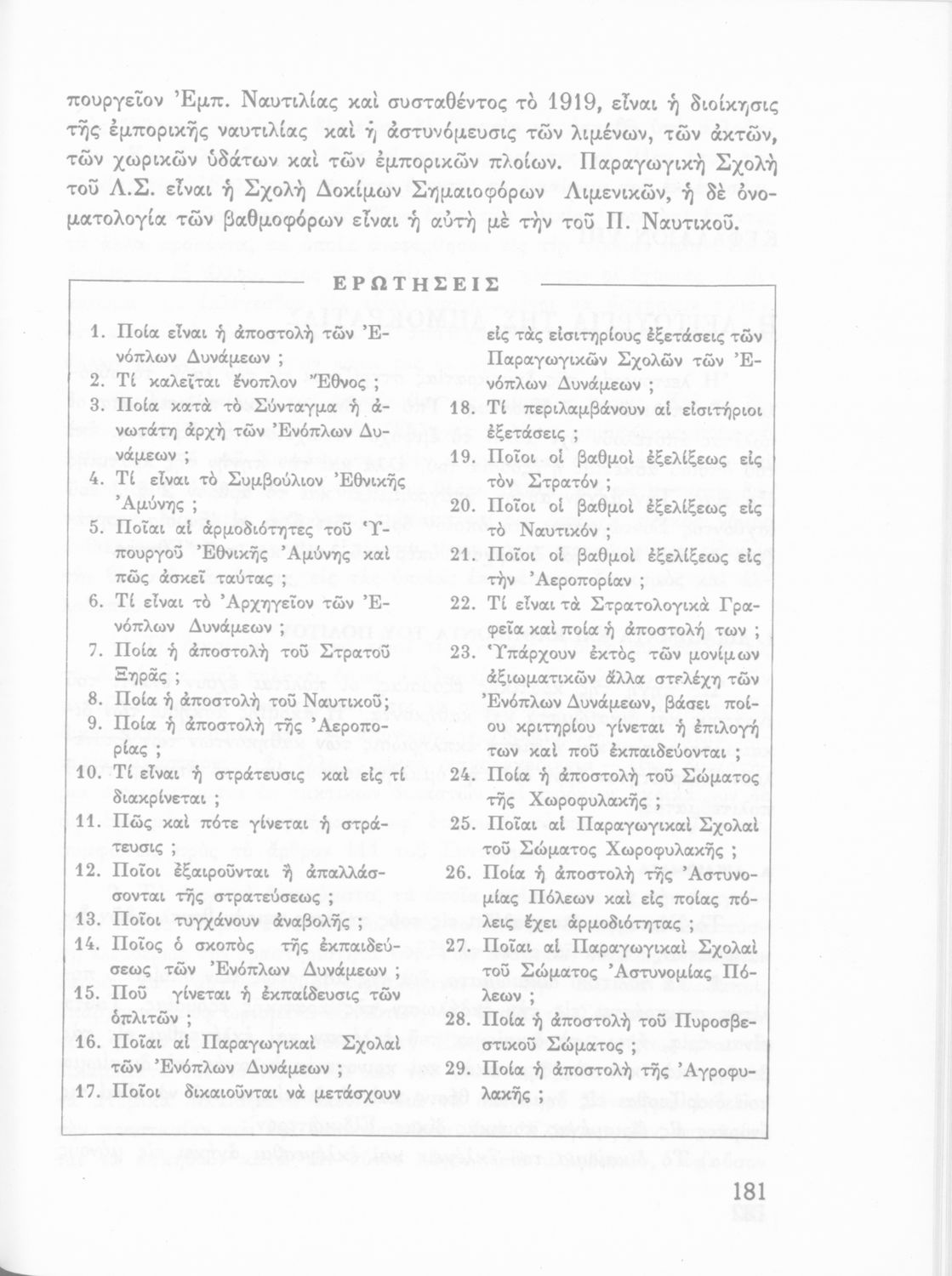 πουργεῖον Ἐμπ. Ναυτιλίας καὶ συσταθέντος τὸ 1919, εἶναι ἡ διοίκησις τῆς ἐμπορικῆς ναυτιλίας καὶ ἡ ἀστυνόμευσις τῶν λιμένων, τῶν ἀκτῶν, τῶν χωρικῶν ὑδάτων καὶ τῶν ἐμπορικῶν πλοίων. Παραγωγικὴ Σχολὴ τοῦ Λ.Σ. εἶναι ἡ Σχολὴ Δοκίμων Σημαιοφόρων Λιμενικῶν, ἡ δὲ ὀνοματολογία τῶν βαθμοφόρων εἶναι ἡ αὐτὴ μὲ τὴν τοῦ Π. Ναυτικοῦ.

ΕΡΩΤΗΣΕΙΣ

1. Ποία εἶναι ἡ ἀποστολὴ τῶν Ἐνόπλων Δυνάμεων ;
2. Τί καλεῖται ἔνοπλον Ἔθνος ;
3. Ποία κατὰ τὸ Σύνταγμα ἡ ἀνωτάτη ἀρχὴ τῶν Ἐνόπλων Δυνάμεων ;
4. Τί εἶναι τὸ Συμβούλιον Ἐθνικῆς Ἀμύνης ;
5. Ποῖαι αἱ ἁρμοδιότητες τοῦ Ὑπουργοῦ Ἐθνικῆς Ἀμύνης καὶ πῶς ἀσκεῖ ταύτας ;
6. Τί εἶναι τὸ Ἀρχηγεῖον τῶν Ἐνόπλων Δυνάμεων ;
7. Ποία ἡ ἀποστολὴ τοῦ Στρατοῦ Ξηρᾶς ;
8. Ποία ἡ ἀποστολὴ τοῦ Ναυτικοῦ;
9. Ποία ἡ ἀποστολὴ τῆς Ἀεροπορίας ;
10. Τί εἶναι ἡ στράτευσις καὶ εἰς τί διακρίνεται ;
11. Πῶς καὶ πότε γίνεται ἡ στράτευσις ;
12. Ποῖοι ἐξαιροῦνται ἢ ἀπαλλάσσονται τῆς στρατεύσεως ;
13. Ποῖοι τυγχάνουν ἀναβολῆς ;
14. Ποῖος ὁ σκοπὸς τῆς ἐκπαιδεύσεως τῶν Ἐνόπλων Δυνάμεων ;
15. Ποῦ γίνεται ἡ ἐκπαίδευσις τῶν ὁπλιτῶν ;
16. Ποῖαι αἱ Παραγωγικαὶ Σχολαὶ τῶν Ἐνόπλων Δυνάμεων ;
17. Ποῖοι δικαιοῦνται νὰ μετάσχουν εἰς τὰς εἰσιτηρίους ἐξετάσεις τῶν Παραγωγικῶν Σχολῶν τῶν Ἐνόπλων Δυνάμεων ;
18. Τί περιλαμβάνουν αἱ εἰσιτήριοι ἐξετάσεις ;
19. Ποῖοι οἱ βαθμοὶ ἐξελίξεως εἰς τὸν Στρατόν ;
20. Ποῖοι οἱ βαθμοὶ ἐξελίξεως εἰς τὸ Ναυτικόν ;
21. Ποῖοι οἱ βαθμοὶ ἐξελίξεως εἰς τὴν Ἀεροπορίαν ;
22. Τί εἶναι τὰ Στρατολογικὰ Γραφεῖα καὶ ποία ἡ ἀποστολή των ;
23. Ὑπάρχουν ἐκτὸς τῶν μονίμων ἀξιωματικῶν ἄλλα στελέχη τῶν Ἐνόπλων Δυνάμεων, βάσει ποίου κριτηρίου γίνεται ἡ ἐπιλογή των καὶ ποῦ ἐκπαιδεύονται ;
24. Ποία ἡ ἀποστολὴ τοῦ Σώματος τῆς Χωροφυλακῆς ;
25. Ποῖαι αἱ Παραγωγικαὶ Σχολαὶ τοῦ Σώματος Χωροφυλακῆς ;
26. Ποία ἡ ἀποστολὴ τῆς Ἀστυνομίας Πόλεων καὶ εἰς ποίας πόλεις ἔχει ἁρμοδιότητας ;
27. Ποῖαι αἱ Παραγωγικαὶ Σχολαὶ τοῦ Σώματος Ἀστυνομίας Πόλεων ;
28. Ποία ἡ ἀποστολὴ τοῦ Πυροσβεστικοῦ Σώματος ;
29. Ποία ἡ ἀποστολὴ τῆς Ἀγροφυλακῆς ;

181